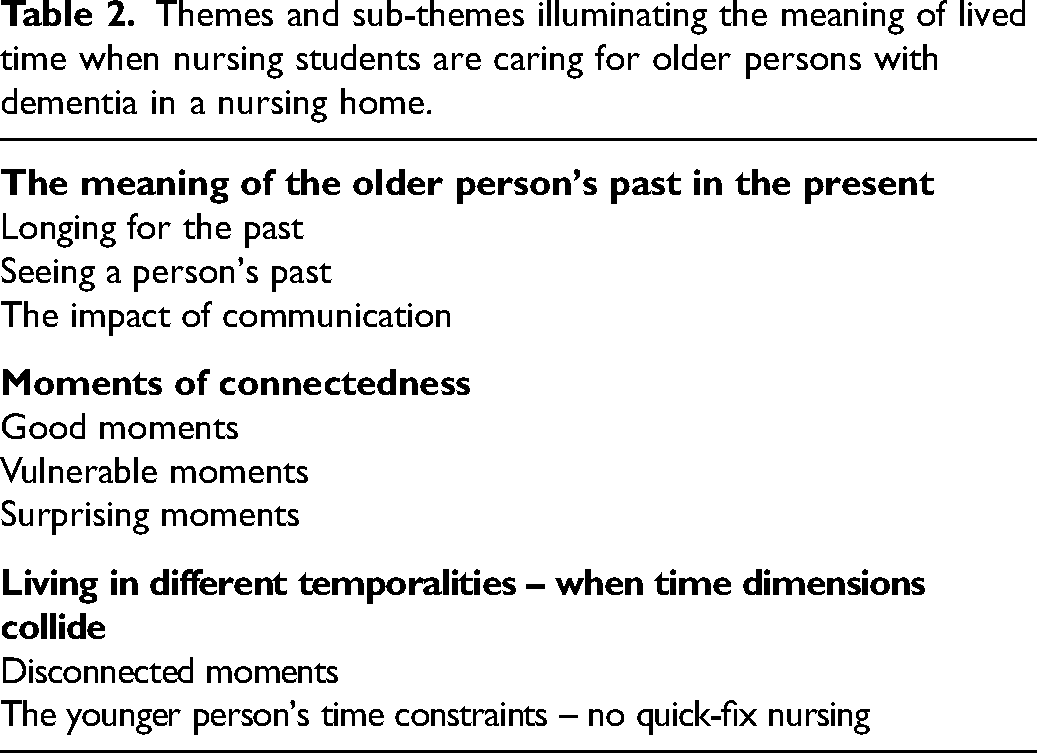 Table 2. Themes and sub-themes illuminating the meaning of lived time when nursing students are caring for older persons with dementia in a nursing home.

The meaning of the older person's past in the present
Longing for the past
Seeing a person's past
The impact of communication

Moments of connectedness
Good moments
Vulnerable moments
Surprising moments

Living in different temporalities – when time dimensions collide
Disconnected moments
The younger person's time constraints – no quick-fix nursing